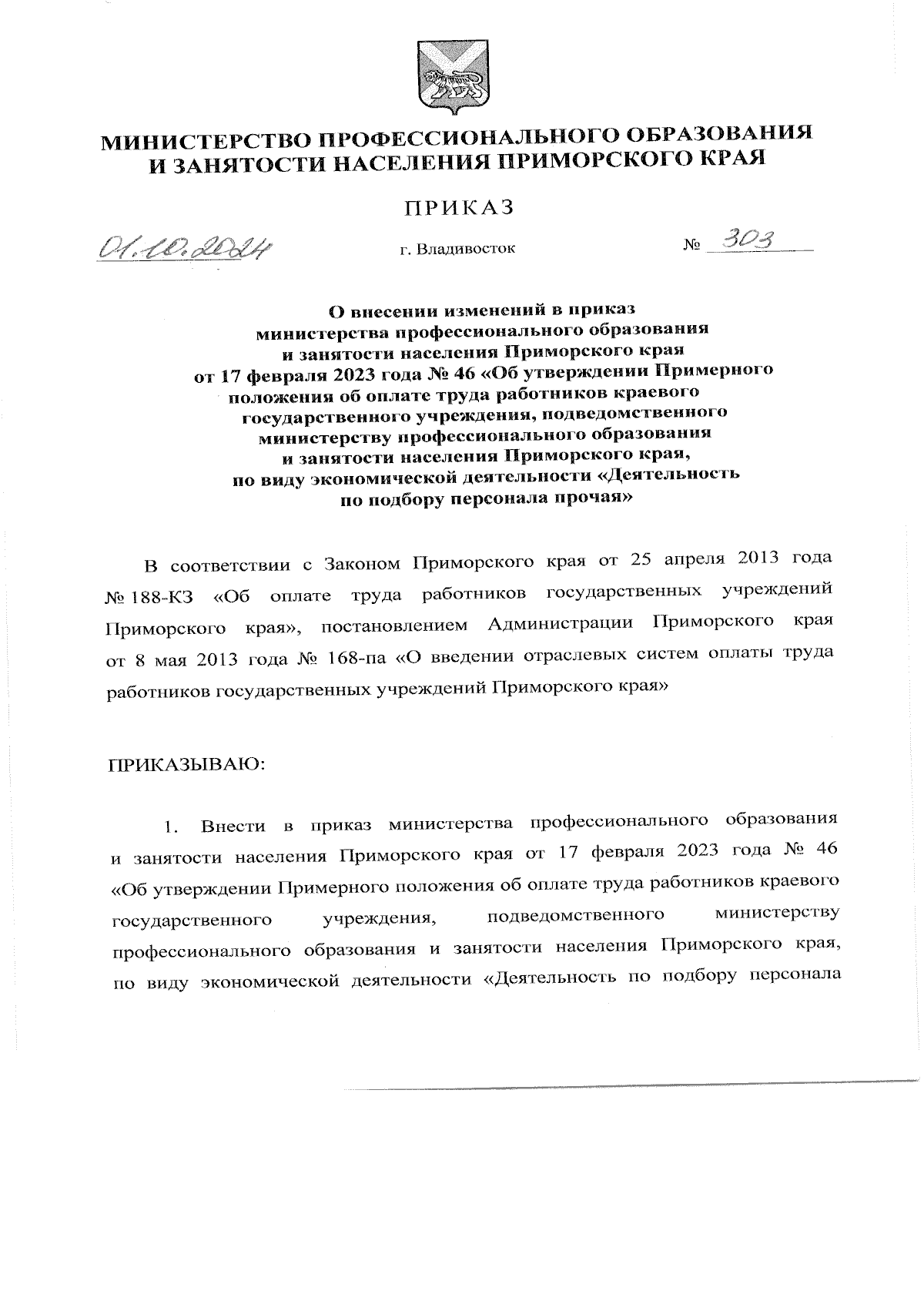 МИНИСТЕРСТВО ПРОФЕССИОНАЛЬНОГО ОБРАЗОВАНИЯ И ЗАНЯТОСТИ НАСЕЛЕНИЯ ПРИМОРСКОГО КРАЯ

ПРИКАЗ

01.10.2024 г. Владивосток № 303

О внесении изменений в приказ министерства профессионального образования и занятости населения Приморского края от 17 февраля 2023 года № 46 «Об утверждении Примерного положения об оплате труда работников краевого государственного учреждения, подведомственного министерству профессионального образования и занятости населения Приморского края, по виду экономической деятельности «Деятельность по подбору персонала прочая»

В соответствии с Законом Приморского края от 25 апреля 2013 года № 188-КЗ «Об оплате труда работников государственных учреждений Приморского края», постановлением Администрации Приморского края от 8 мая 2013 года № 168-па «О введении отраслевых систем оплаты труда работников государственных учреждений Приморского края»

ПРИКАЗЫВАЮ:

1. Внести в приказ министерства профессионального образования и занятости населения Приморского края от 17 февраля 2023 года № 46 «Об утверждении Примерного положения об оплате труда работников краевого государственного учреждения, подведомственного министерству профессионального образования и занятости населения Приморского края, по виду экономической деятельности «Деятельность по подбору персонала